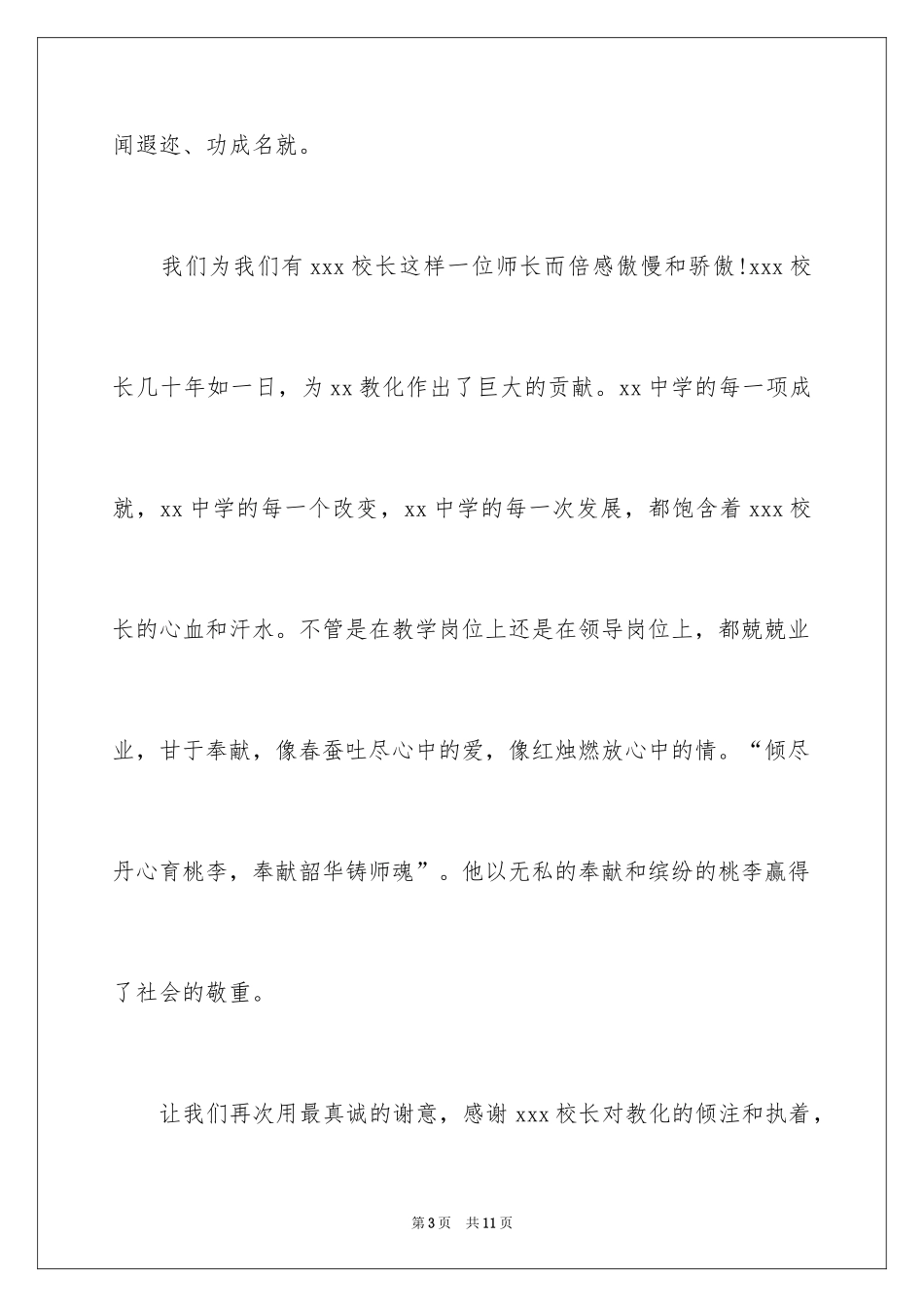 闻遐迩、功成名就。

我们为我们有 xxx 校长这样一位师长而倍感傲慢和骄傲!xxx 校长几十年如一日，为 xx 教化作出了巨大的贡献。xx 中学的每一项成就，xx 中学的每一个改变，xx 中学的每一次发展，都饱含着 xxx 校长的心血和汗水。不管是在教学岗位上还是在领导岗位上，都兢兢业业，甘于奉献，像春蚕吐尽心中的爱，像红烛燃放心中的情。“倾尽丹心育桃李，奉献韶华铸师魂”。他以无私的奉献和缤纷的桃李赢得了社会的敬重。

让我们再次用最真诚的谢意，感谢 xxx 校长对教化的倾注和执着，

第 3 页 共 11 页